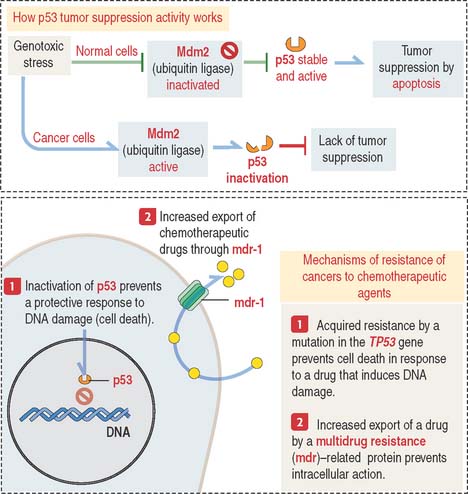 How p53 tumor suppression activity works

Genotoxic stress

Normal cells

Mdm2 (ubiquitin ligase) inactivated

p53 stable and active

Tumor suppression by apoptosis

Cancer cells

Mdm2 (ubiquitin ligase) active

p53 inactivation

Lack of tumor suppression

2 Increased export of chemotherapeutic drugs through mdr-1

1 Inactivation of p53 prevents a protective response to DNA damage (cell death).

mdr-1

p53

DNA

Mechanisms of resistance of cancers to chemotherapeutic agents

1 Acquired resistance by a mutation in the TP53 gene prevents cell death in response to a drug that induces DNA damage.

2 Increased export of a drug by a multidrug resistance (mdr)–related protein prevents intracellular action.